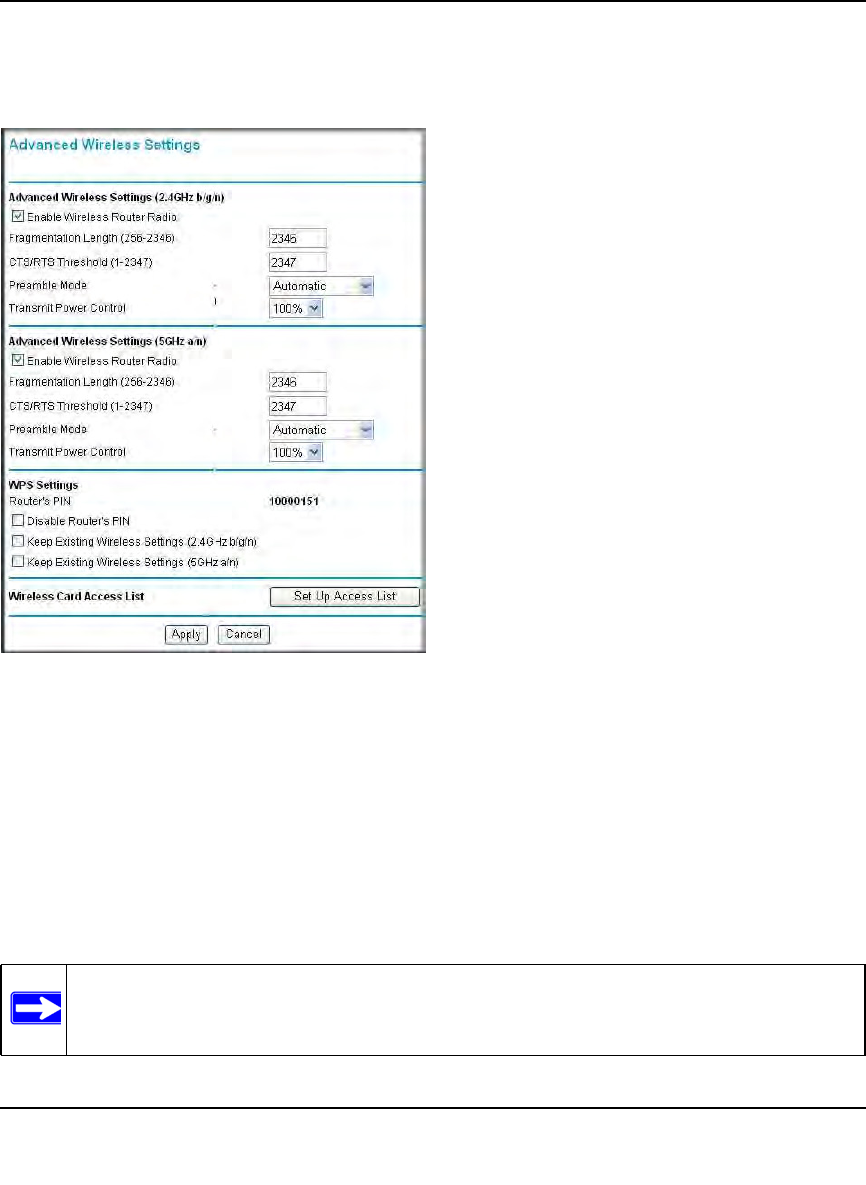 Advanced Wireless Settings

Advanced Wireless Settings (2.4GHz b/g/n)

Enable Wireless Router Radio

Fragmentation Length (256-2346) 2346

CTS/RTS Threshold (1-2347) 2347

Preamble Mode Automatic

Transmit Power Control 100%

Advanced Wireless Settings (5GHz a/n)

Enable Wireless Router Radio

Fragmentation Length (256-2346) 2346

CTS/RTS Threshold (1-2347) 2347

Preamble Mode Automatic

Transmit Power Control 100%

WPS Settings

Router's PIN 10000151

Disable Router's PIN

Keep Existing Wireless Settings (2.4GHz b/g/n)

Keep Existing Wireless Settings (5GHz a/n)

Wireless Card Access List Set Up Access List

Apply Cancel